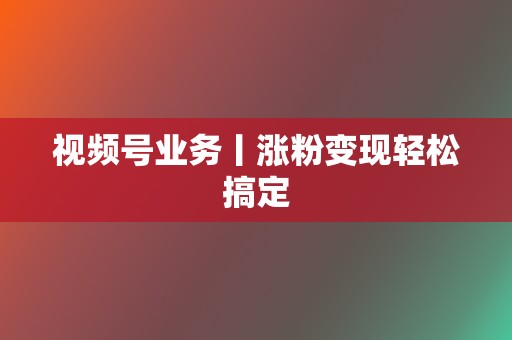 视频号业务丨涨粉变现轻松搞定